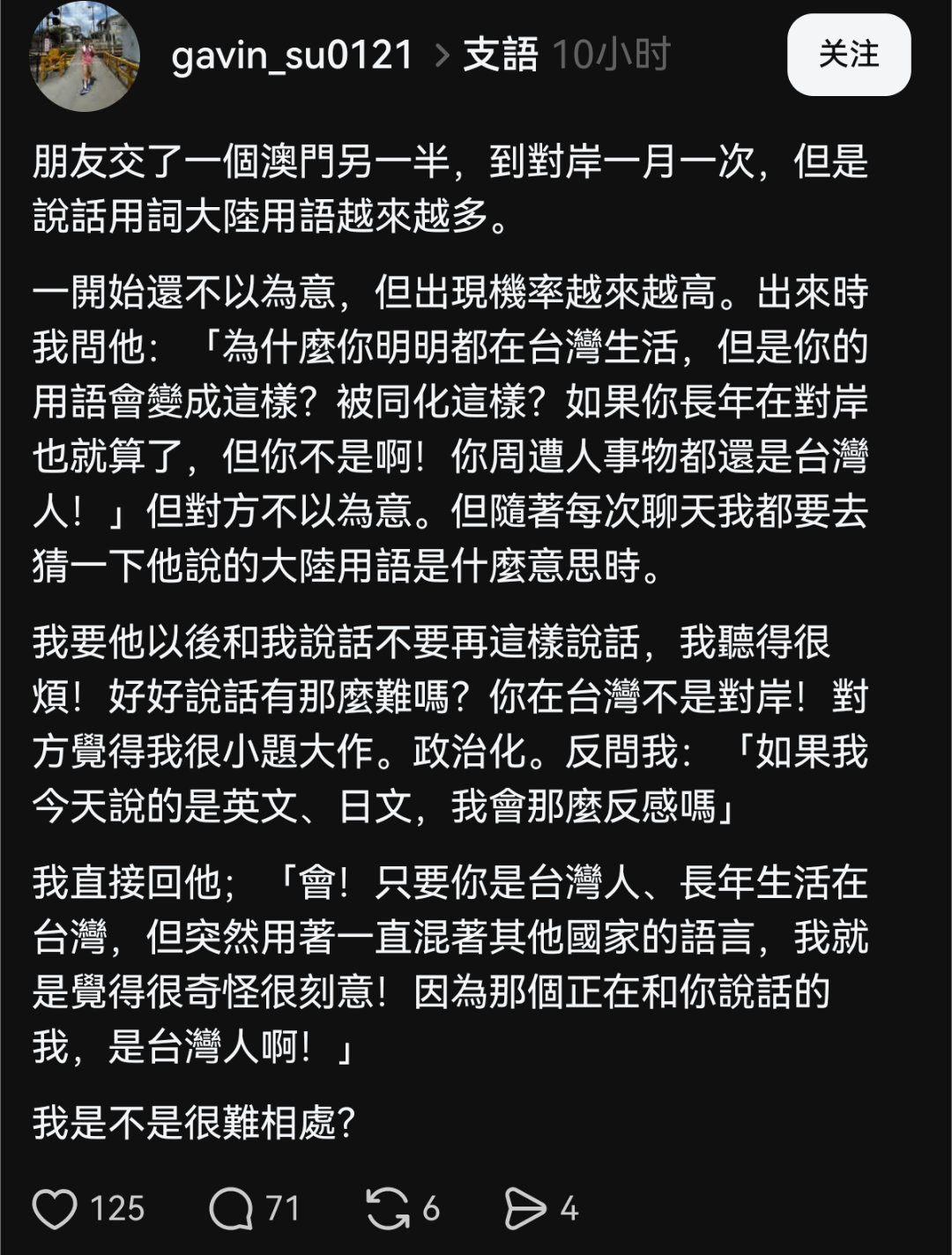 gavin_su0121 > 支語 10小时

关注

朋友交了一個澳門另一半，到對岸一月一次，但是說話用詞大陸用語越來越多。

一開始還不以為意，但出現機率越來越高。出來時我問他：「為什麼你明明都在台灣生活，但是你的用語會變成這樣？被同化這樣？如果你長年在對岸也就算了，但你不是啊！你周遭人事物都還是台灣人！」但對方不以為意。但隨著每次聊天我都要去猜一下他說的大陸用語是什麼意思時。

我要他以後和我說話不要再這樣說話，我聽得很煩！好好說話有那麼難嗎？你在台灣不是對岸！對方覺得我很小題大作。政治化。反問我：「如果我今天說的是英文、日文，我會那麼反感嗎」

我直接回他；「會！只要你是台灣人、長年生活在台灣，但突然用著一直混著其他國家的語言，我就是覺得很奇怪很刻意！因為那個正在和你說話的我，是台灣人啊！」

我是不是很難相處？

125 71 6 4